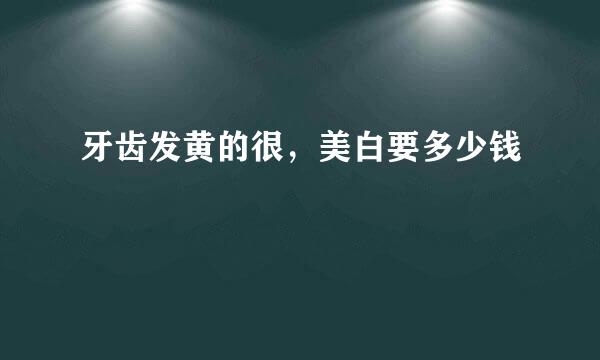 牙齿发黄的很，美白要多少钱